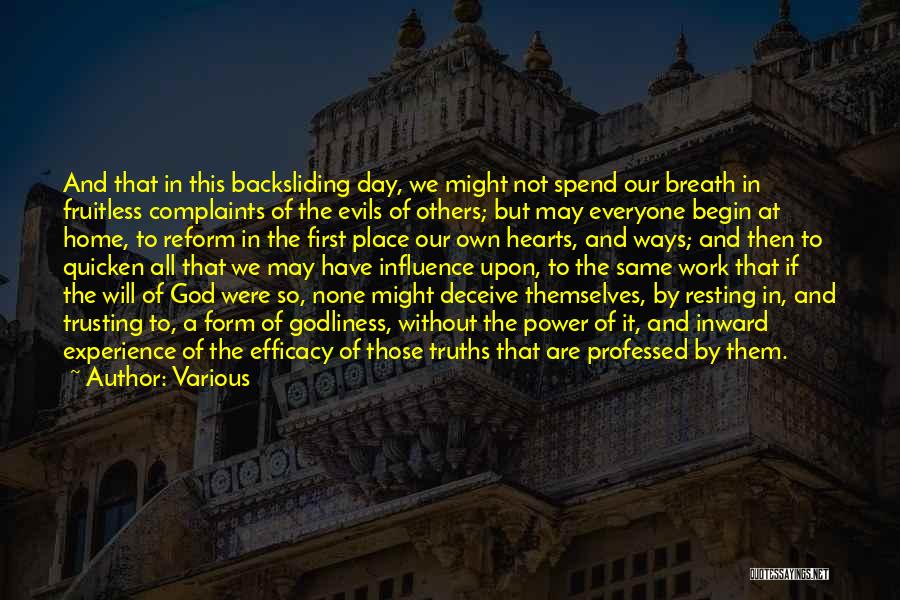 And that in this backsliding day, we might not spend our breath in fruitless complaints of the evils of others; but may everyone begin at home, to reform in the first place our own hearts, and ways; and then to quicken all that we may have influence upon, to the same work that if the will of God were so, none might deceive themselves, by resting in, and trusting to, a form of godliness, without the power of it, and inward experience of the efficacy of those truths that are professed by them.
~ Author: Various

QUOTESSAYINGS.NET